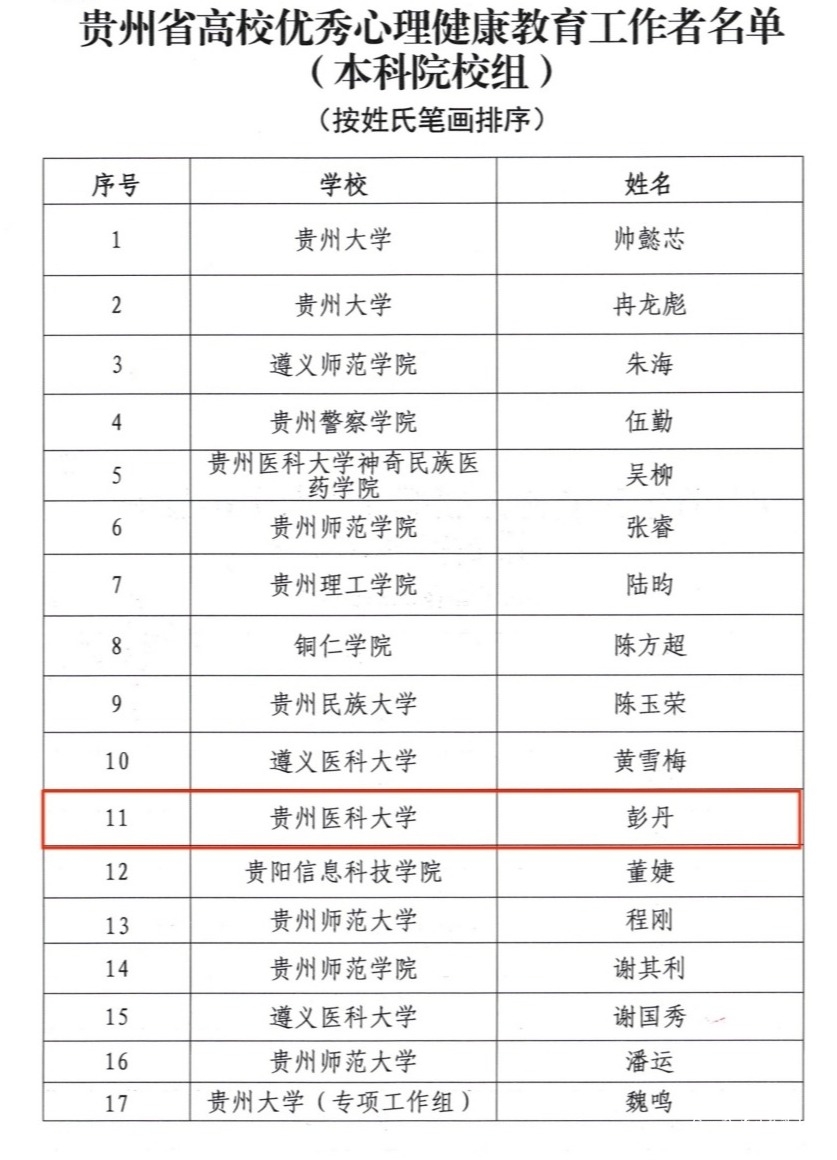 贵州省高校优秀心理健康教育工作者名单
（本科院校组）
（按姓氏笔画排序）

| 序号 | 学校 | 姓名 |
|---|---|---|
| 1 | 贵州大学 | 帅懿芯 |
| 2 | 贵州大学 | 冉龙彪 |
| 3 | 遵义师范学院 | 朱海 |
| 4 | 贵州警察学院 | 伍勤 |
| 5 | 贵州医科大学神奇民族医药学院 | 吴柳 |
| 6 | 贵州师范学院 | 张睿 |
| 7 | 贵州理工学院 | 陆昀 |
| 8 | 铜仁学院 | 陈方超 |
| 9 | 贵州民族大学 | 陈玉荣 |
| 10 | 遵义医科大学 | 黄雪梅 |
| 11 | 贵州医科大学 | 彭丹 |
| 12 | 贵阳信息科技学院 | 董婕 |
| 13 | 贵州师范大学 | 程刚 |
| 14 | 贵州师范学院 | 谢其利 |
| 15 | 遵义医科大学 | 谢国秀 |
| 16 | 贵州师范大学 | 潘运 |
| 17 | 贵州大学（专项工作组） | 魏鸣 |